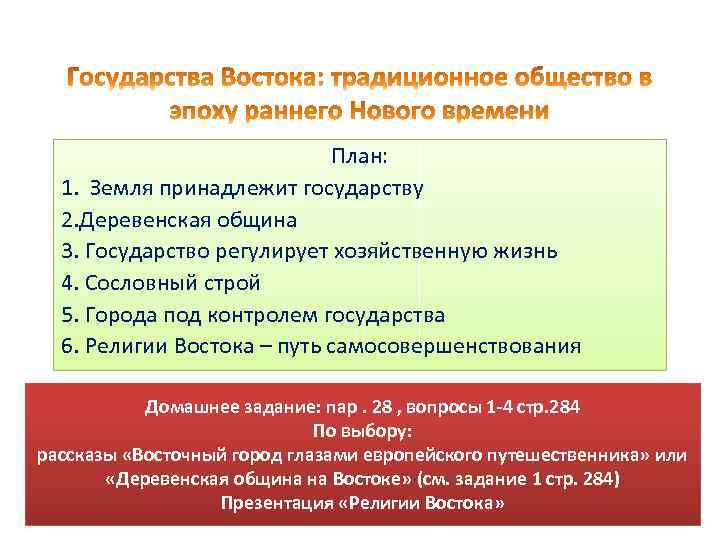 Государства Востока: традиционное общество в эпоху раннего Нового времени

План:

1. Земля принадлежит государству

2.Деревенская община

3. Государство регулирует хозяйственную жизнь

4. Сословный строй

5. Города под контролем государства

6. Религии Востока – путь самосовершенствования

Домашнее задание: пар . 28 , вопросы 1-4 стр.284
По выбору:
рассказы «Восточный город глазами европейского путешественника» или «Деревенская община на Востоке» (см. задание 1 стр. 284)
Презентация «Религии Востока»